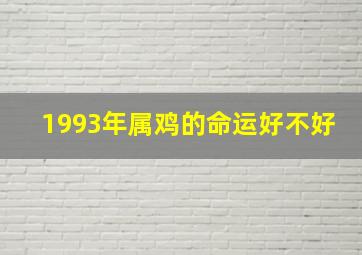 1993年属鸡的命运好不好